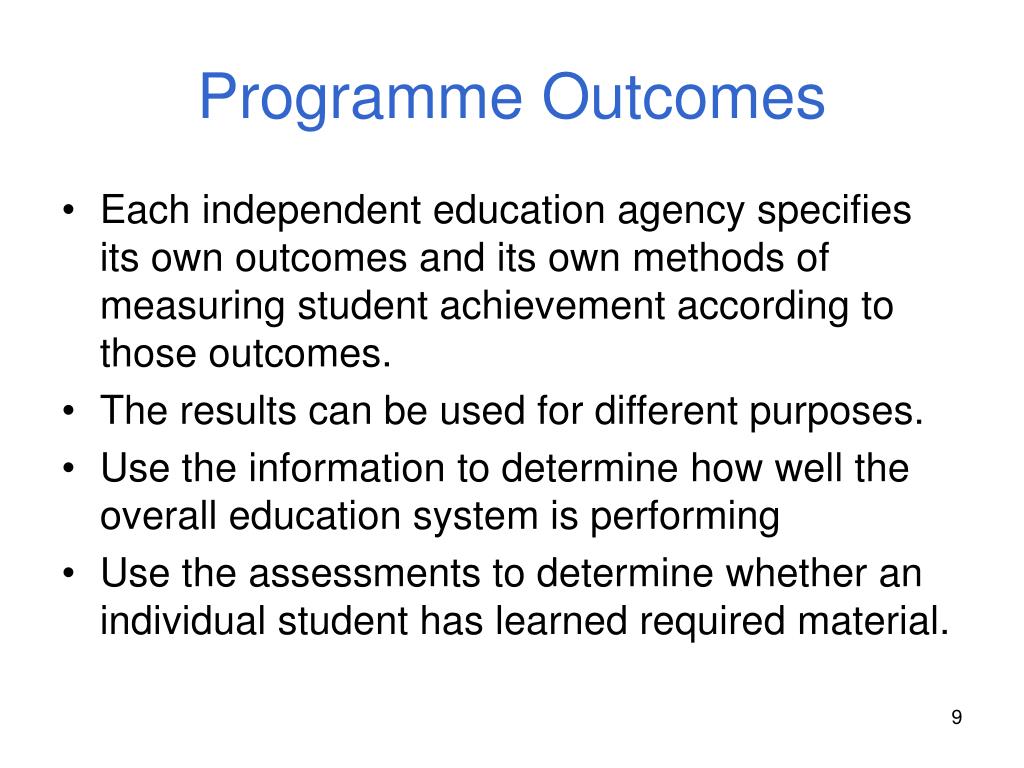 Programme Outcomes

• Each independent education agency specifies its own outcomes and its own methods of measuring student achievement according to those outcomes.
• The results can be used for different purposes.
• Use the information to determine how well the overall education system is performing
• Use the assessments to determine whether an individual student has learned required material.

9